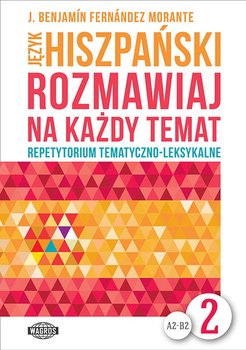 J. BENJAMÍN FERNÁNDEZ MORANTE

JĘZYK HISZPAŃSKI
ROZMAWIAJ NA KAŻDY TEMAT

REPETYTORIUM TEMATYCZNO-LEKSYKALNE

WAGROS

A2-B2

2